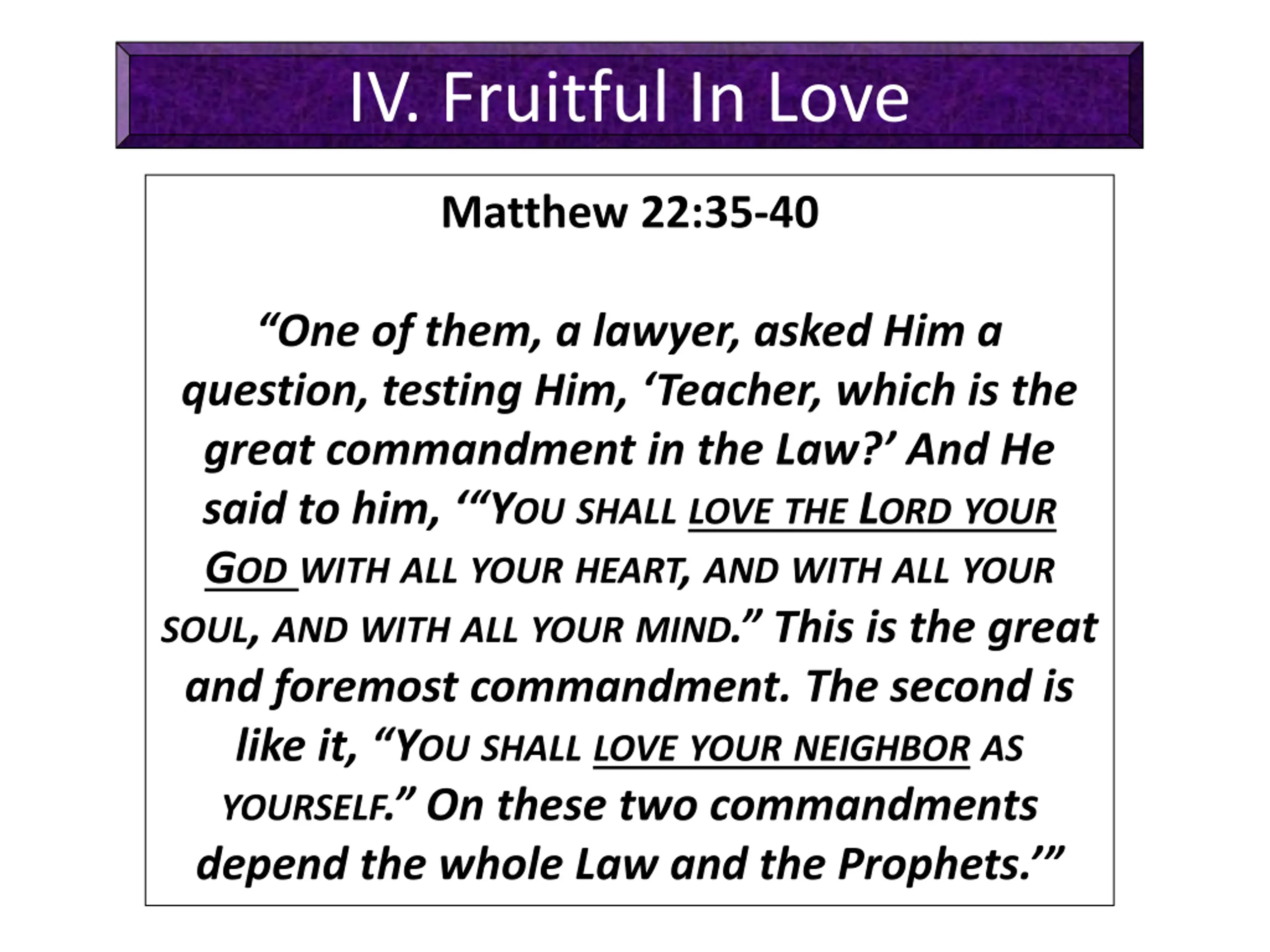 IV. Fruitful In Love

Matthew 22:35-40

“One of them, a lawyer, asked Him a question, testing Him, ‘Teacher, which is the great commandment in the Law?’ And He said to him, ‘“YOU SHALL LOVE THE LORD YOUR GOD WITH ALL YOUR HEART, AND WITH ALL YOUR SOUL, AND WITH ALL YOUR MIND.” This is the great and foremost commandment. The second is like it, “YOU SHALL LOVE YOUR NEIGHBOR AS YOURSELF.” On these two commandments depend the whole Law and the Prophets.’”